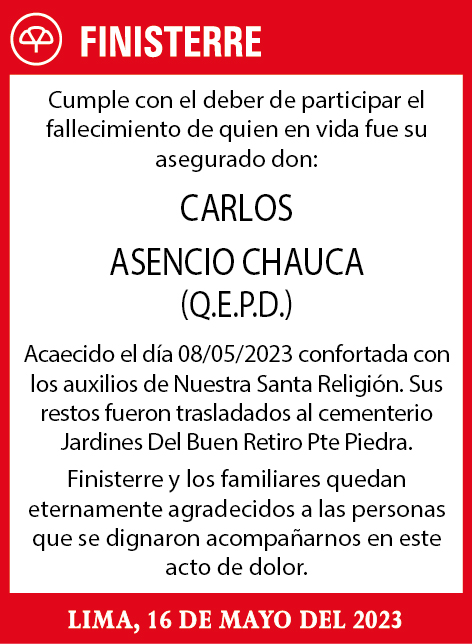 FINISTERRE

Cumple con el deber de participar el fallecimiento de quien en vida fue su asegurado don:

CARLOS
ASENCIO CHAUCA
(Q.E.P.D.)

Acaecido el día 08/05/2023 confortada con los auxilios de Nuestra Santa Religión. Sus restos fueron trasladados al cementerio Jardines Del Buen Retiro Pte Piedra.

Finisterre y los familiares quedan eternamente agradecidos a las personas que se dignaron acompañarnos en este acto de dolor.

LIMA, 16 DE MAYO DEL 2023